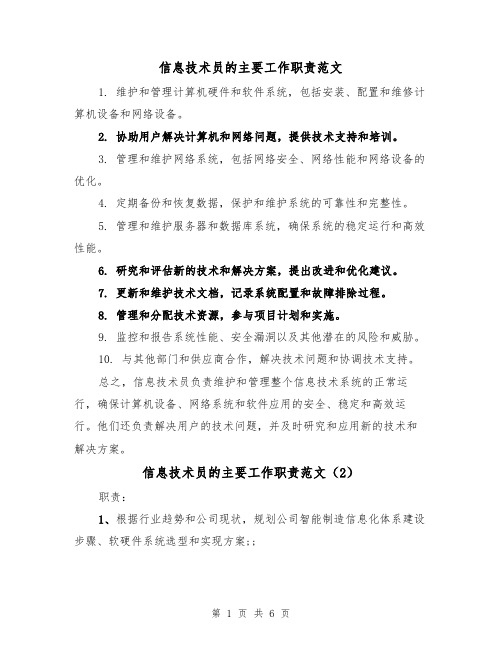 信息技术员的主要工作职责范文

1. 维护和管理计算机硬件和软件系统，包括安装、配置和维修计算机设备和网络设备。

2. 协助用户解决计算机和网络问题，提供技术支持和培训。

3. 管理和维护网络系统，包括网络安全、网络性能和网络设备的优化。

4. 定期备份和恢复数据，保护和维护系统的可靠性和完整性。

5. 管理和维护服务器和数据库系统，确保系统的稳定运行和高效性能。

6. 研究和评估新的技术和解决方案，提出改进和优化建议。

7. 更新和维护技术文档，记录系统配置和故障排除过程。

8. 管理和分配技术资源，参与项目计划和实施。

9. 监控和报告系统性能、安全漏洞以及其他潜在的风险和威胁。

10. 与其他部门和供应商合作，解决技术问题和协调技术支持。

总之，信息技术员负责维护和管理整个信息技术系统的正常运行，确保计算机设备、网络系统和软件应用的安全、稳定和高效运行。他们还负责解决用户的技术问题，并及时研究和应用新的技术和解决方案。

信息技术员的主要工作职责范文（2）

职责：

1、根据行业趋势和公司现状，规划公司智能制造信息化体系建设步骤、软硬件系统选型和实现方案;;

第 1 页 共 6 页